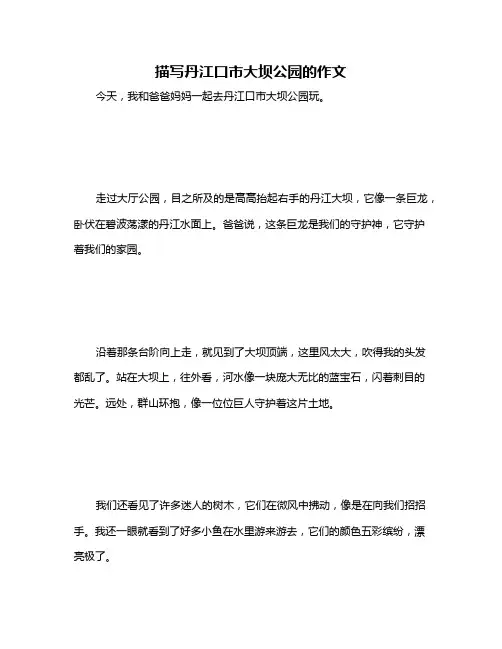 描写丹江口市大坝公园的作文

今天，我和爸爸妈妈一起去丹江口市大坝公园玩。

走过大厅公园，目之所及的是高高抬起右手的丹江大坝，它像一条巨龙，卧伏在碧波荡漾的丹江水面上。爸爸说，这条巨龙是我们的守护神，它守护着我们的家园。

沿着那条台阶向上走，就见到了大坝顶端，这里风太大，吹得我的头发都乱了。站在大坝上，往外看，河水像一块庞大无比的蓝宝石，闪着刺目的光芒。远处，群山环抱，像一位位巨人守护着这片土地。

我们还看见了许多迷人的树木，它们在微风中拂动，像是在向我们招招手。我还一眼就看到了好多小鱼在水里游来游去，它们的颜色五彩缤纷，漂亮极了。